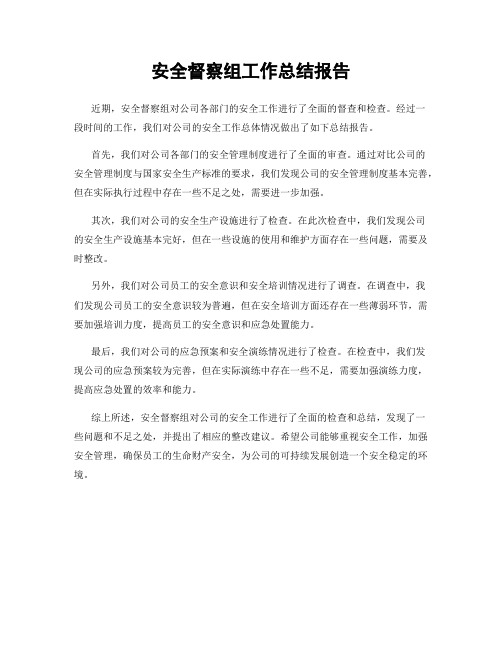 安全督察组工作总结报告

近期，安全督察组对公司各部门的安全工作进行了全面的督查和检查。经过一段时间的工作，我们对公司的安全工作总体情况做出了如下总结报告。

首先，我们对公司各部门的安全管理制度进行了全面的审查。通过对比公司的安全管理制度与国家安全生产标准的要求，我们发现公司的安全管理制度基本完善，但在实际执行过程中存在一些不足之处，需要进一步加强。

其次，我们对公司的安全生产设施进行了检查。在此次检查中，我们发现公司的安全生产设施基本完好，但在一些设施的使用和维护方面存在一些问题，需要及时整改。

另外，我们对公司员工的安全意识和安全培训情况进行了调查。在调查中，我们发现公司员工的安全意识较为普遍，但在安全培训方面还存在一些薄弱环节，需要加强培训力度，提高员工的安全意识和应急处置能力。

最后，我们对公司的应急预案和安全演练情况进行了检查。在检查中，我们发现公司的应急预案较为完善，但在实际演练中存在一些不足，需要加强演练力度，提高应急处置的效率和能力。

综上所述，安全督察组对公司的安全工作进行了全面的检查和总结，发现了一些问题和不足之处，并提出了相应的整改建议。希望公司能够重视安全工作，加强安全管理，确保员工的生命财产安全，为公司的可持续发展创造一个安全稳定的环境。